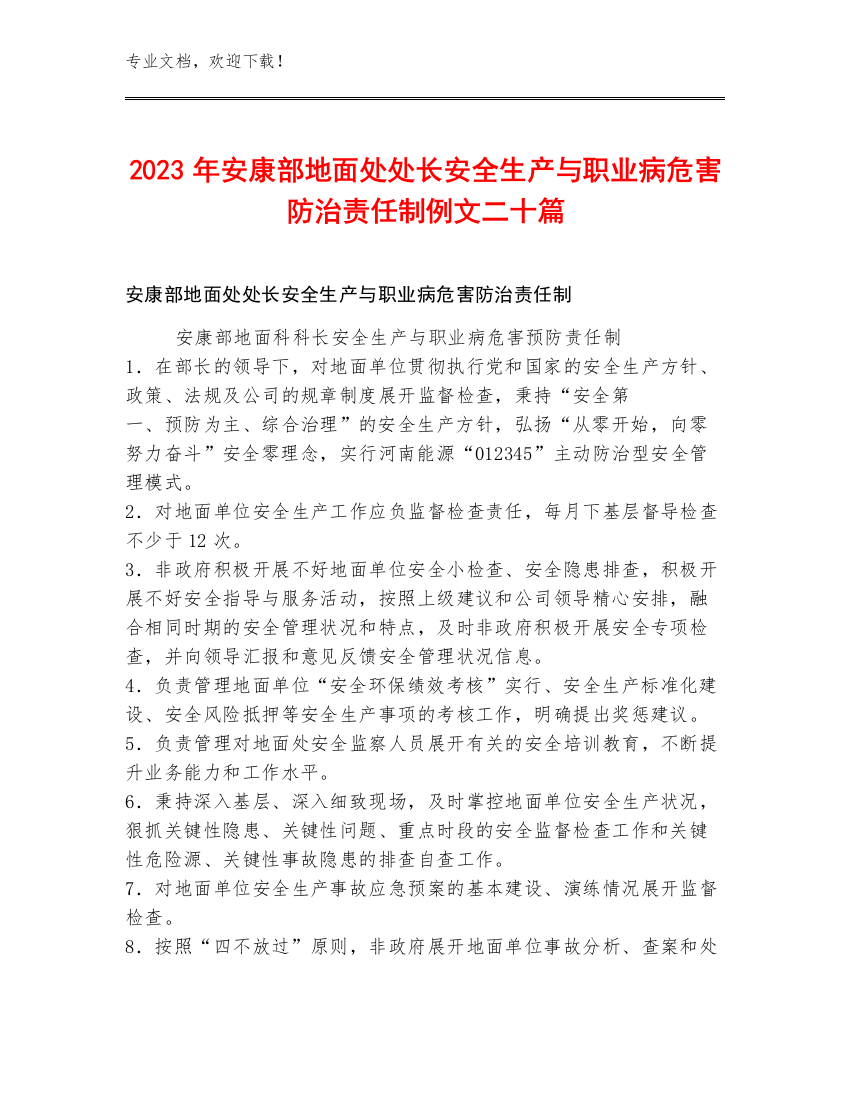 专业文档，欢迎下载！

2023年安康部地面处处长安全生产与职业病危害防治责任制例文二十篇

安康部地面处处长安全生产与职业病危害防治责任制

安康部地面科科长安全生产与职业病危害预防责任制

1．在部长的领导下，对地面单位贯彻执行党和国家的安全生产方针、政策、法规及公司的规章制度展开监督检查，秉持“安全第一、预防为主、综合治理”的安全生产方针，弘扬“从零开始，向零努力奋斗”安全零理念，实行河南能源“012345”主动防治型安全管理模式。

2．对地面单位安全生产工作应负监督检查责任，每月下基层督导检查不少于12次。

3．非政府积极开展不好地面单位安全小检查、安全隐患排查，积极开展不好安全指导与服务活动，按照上级建议和公司领导精心安排，融合相同时期的安全管理状况和特点，及时非政府积极开展安全专项检查，并向领导汇报和意见反馈安全管理状况信息。

4．负责管理地面单位“安全环保绩效考核”实行、安全生产标准化建设、安全风险抵押等安全生产事项的考核工作，明确提出奖惩建议。

5．负责管理对地面处安全监察人员展开有关的安全培训教育，不断提升业务能力和工作水平。

6．秉持深入基层、深入细致现场，及时掌控地面单位安全生产状况，狠抓关键性隐患、关键性问题、重点时段的安全监督检查工作和关键性危险源、关键性事故隐患的排查自查工作。

7．对地面单位安全生产事故应急预案的基本建设、演练情况展开监督检查。

8．按照“四不放过”原则，非政府展开地面单位事故分析、查案和处